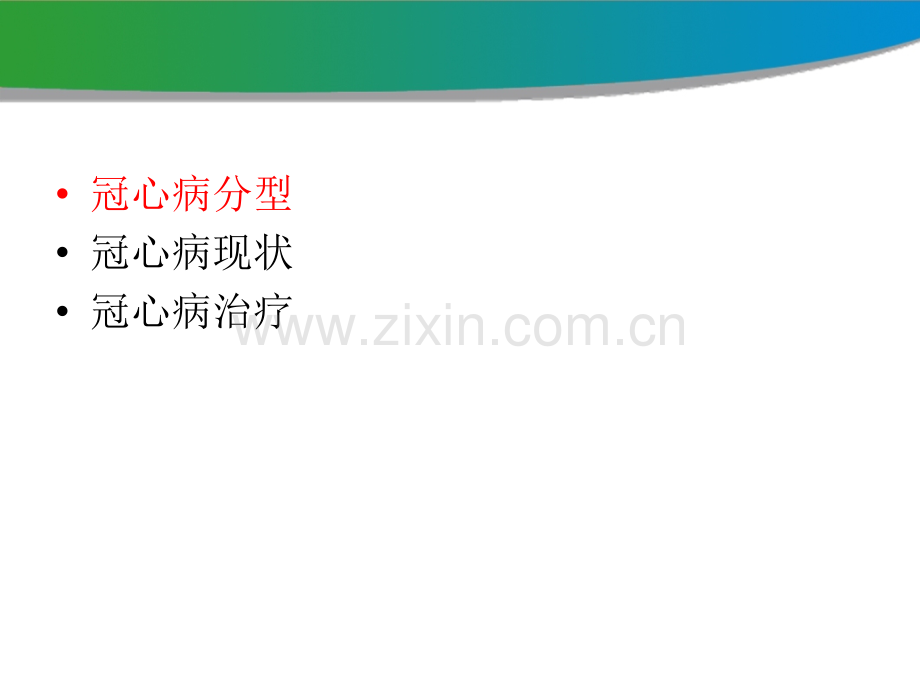 • 冠心病分型
• 冠心病现状
• 冠心病治疗

www.zixin.com.cn